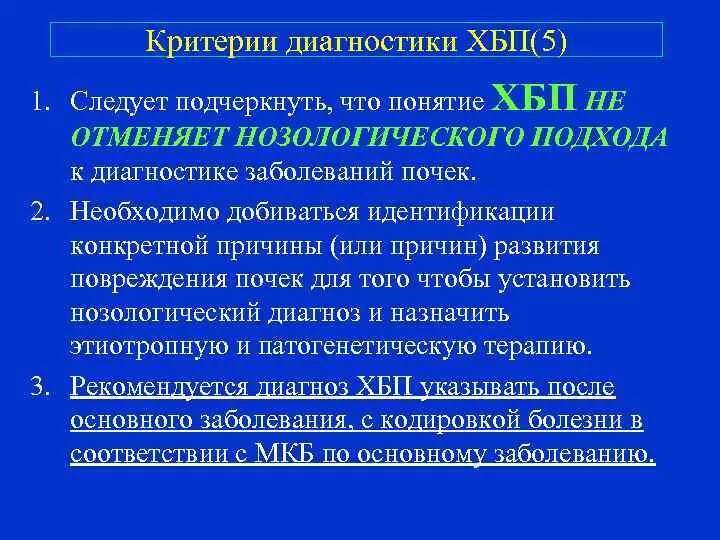 Критерии диагностики ХБП(5)

1. Следует подчеркнуть, что понятие ХБП НЕ ОТМЕНЯЕТ НОЗОЛОГИЧЕСКОГО ПОДХОДА к диагностике заболеваний почек.

2. Необходимо добиваться идентификации конкретной причины (или причин) развития повреждения почек для того чтобы установить нозологический диагноз и назначить этиотропную и патогенетическую терапию.

3. Рекомендуется диагноз ХБП указывать после основного заболевания, с кодировкой болезни в соответствии с МКБ по основному заболеванию.